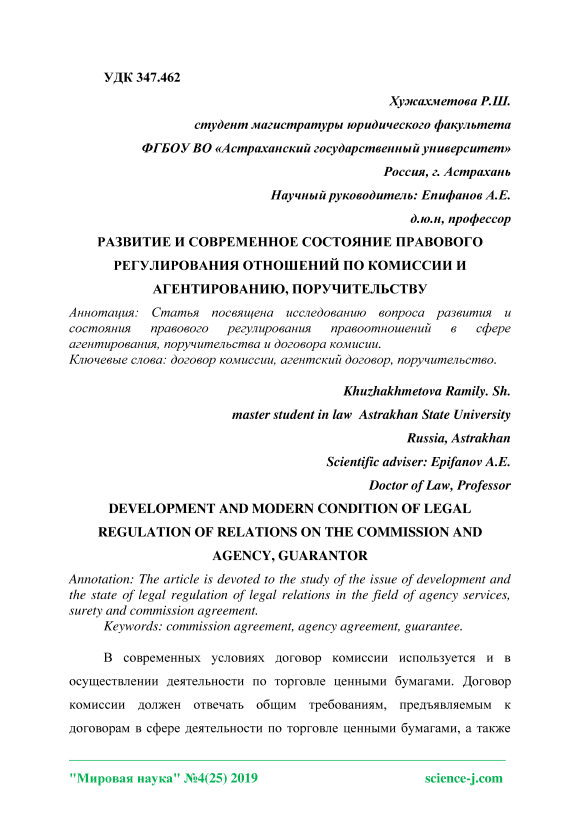 УДК 347.462

Хужахметова Р.Ш.

студент магистратуры юридического факультета

ФГБОУ ВО «Астраханский государственный университет»

Россия, г. Астрахань

Научный руководитель: Епифанов А.Е.

д.ю.н, профессор

РАЗВИТИЕ И СОВРЕМЕННОЕ СОСТОЯНИЕ ПРАВОВОГО РЕГУЛИРОВАНИЯ ОТНОШЕНИЙ ПО КОМИССИИ И АГЕНТИРОВАНИЮ, ПОРУЧИТЕЛЬСТВУ

Аннотация: Статья посвящена исследованию вопроса развития и состояния правового регулирования правоотношений в сфере агентирования, поручительства и договора комисии.
Ключевые слова: договор комиссии, агентский договор, поручительство.

Khuzhakhmetova Ramily. Sh.

master student in law Astrakhan State University

Russia, Astrakhan

Scientific adviser: Epifanov A.E.

Doctor of Law, Professor

DEVELOPMENT AND MODERN CONDITION OF LEGAL REGULATION OF RELATIONS ON THE COMMISSION AND AGENCY, GUARANTOR

Annotation: The article is devoted to the study of the issue of development and the state of legal regulation of legal relations in the field of agency services, surety and commission agreement.
Keywords: commission agreement, agency agreement, guarantee.

В современных условиях договор комиссии используется и в осуществлении деятельности по торговле ценными бумагами. Договор комиссии должен отвечать общим требованиям, предъявляемым к договорам в сфере деятельности по торговле ценными бумагами, а также

"Мировая наука" №4(25) 2019 science-j.com